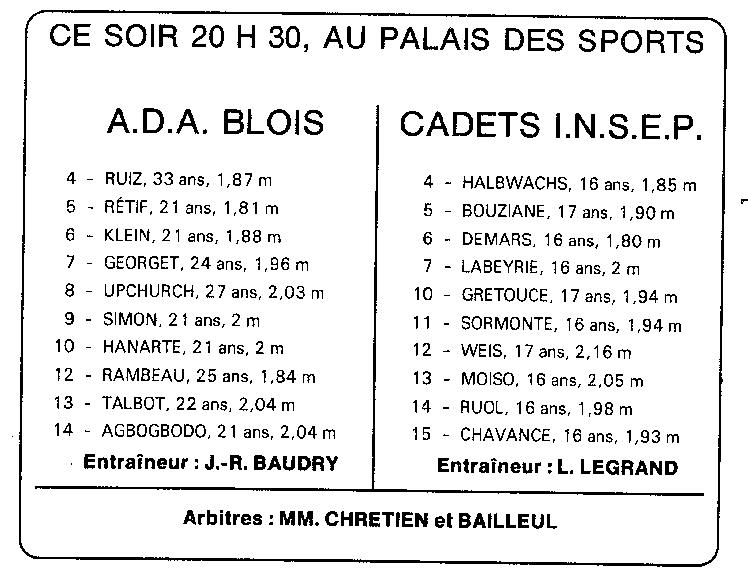 CE SOIR 20 H 30, AU PALAIS DES SPORTS

A.D.A. BLOIS

4 - RUIZ, 33 ans, 1,87 m
5 - RÉTIF, 21 ans, 1,81 m
6 - KLEIN, 21 ans, 1,88 m
7 - GEORGET, 24 ans, 1,96 m
8 - UPCHURCH, 27 ans, 2,03 m
9 - SIMON, 21 ans, 2 m
10 - HANARTE, 21 ans, 2 m
12 - RAMBEAU, 25 ans, 1,84 m
13 - TALBOT, 22 ans, 2,04 m
14 - AGBOGBODO, 21 ans, 2,04 m

Entraîneur : J.-R. BAUDRY

CADETS I.N.S.E.P.

4 - HALBWACHS, 16 ans, 1,85 m
5 - BOUZIANE, 17 ans, 1,90 m
6 - DEMARS, 16 ans, 1,80 m
7 - LABEYRIE, 16 ans, 2 m
10 - GRETOUCE, 17 ans, 1,94 m
11 - SORMONTE, 16 ans, 1,94 m
12 - WEIS, 17 ans, 2,16 m
13 - MOISO, 16 ans, 2,05 m
14 - RUOL, 16 ans, 1,98 m
15 - CHAVANCE, 16 ans, 1,93 m

Entraîneur : L. LEGRAND

Arbitres : MM. CHRETIEN et BAILLEUL